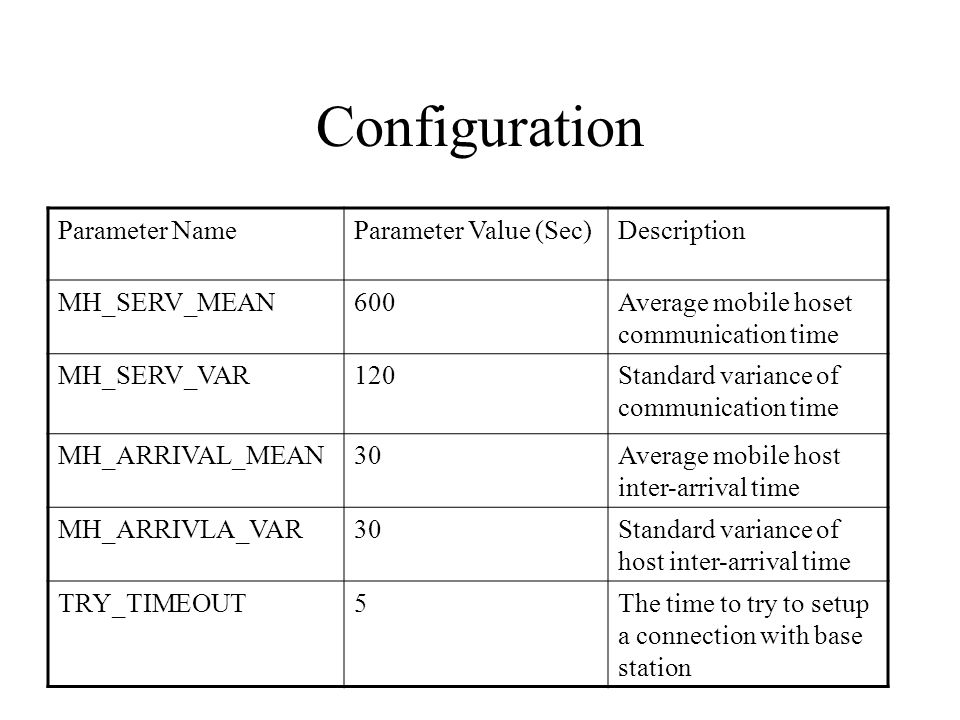 Configuration

| Parameter Name | Parameter Value (Sec) | Description |
|---|---|---|
| MH_SERV_MEAN | 600 | Average mobile hoset communication time |
| MH_SERV_VAR | 120 | Standard variance of communication time |
| MH_ARRIVAL_MEAN | 30 | Average mobile host inter-arrival time |
| MH_ARRIVLA_VAR | 30 | Standard variance of host inter-arrival time |
| TRY_TIMEOUT | 5 | The time to try to setup a connection with base station |